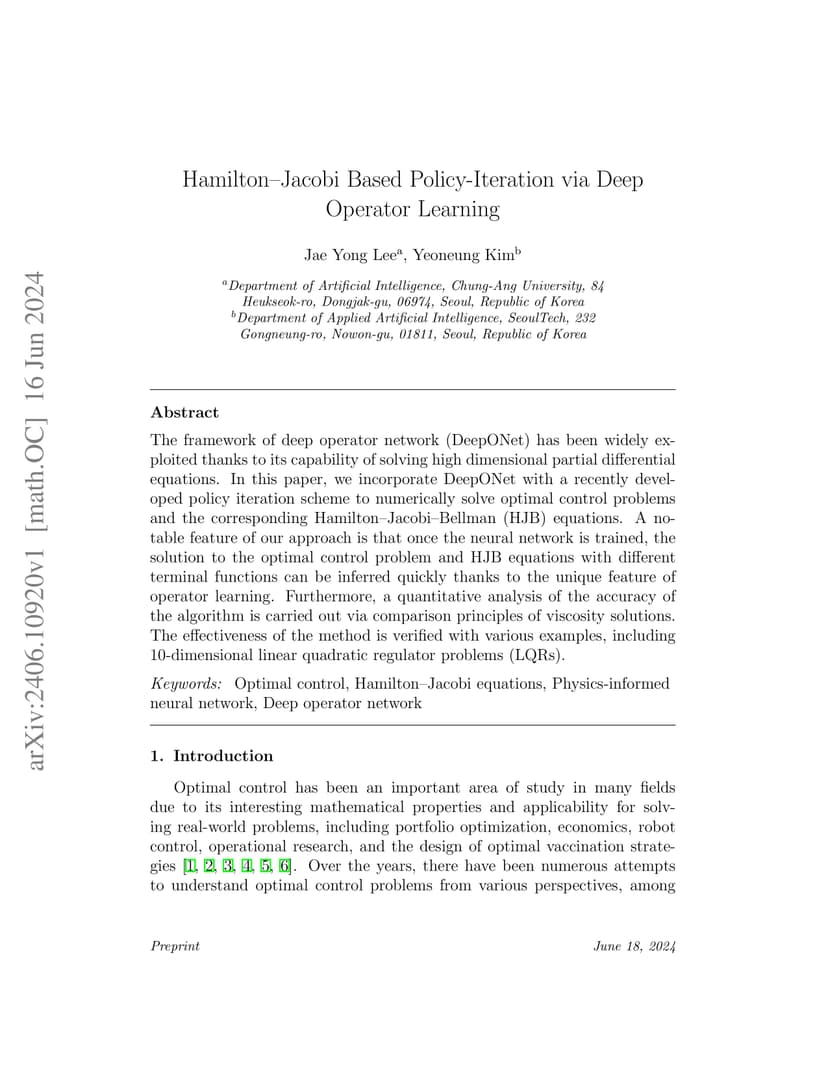 arXiv:2406.10920v1 [math.OC] 16 Jun 2024

Hamilton–Jacobi Based Policy-Iteration via Deep Operator Learning

Jae Yong Lee$^a$, Yeoneung Kim$^b$

$^a$Department of Artificial Intelligence, Chung-Ang University, 84 Heukseok-ro, Dongjak-gu, 06974, Seoul, Republic of Korea
$^b$Department of Applied Artificial Intelligence, SeoulTech, 232 Gongneung-ro, Nowon-gu, 01811, Seoul, Republic of Korea

Abstract

The framework of deep operator network (DeepONet) has been widely exploited thanks to its capability of solving high dimensional partial differential equations. In this paper, we incorporate DeepONet with a recently developed policy iteration scheme to numerically solve optimal control problems and the corresponding Hamilton–Jacobi–Bellman (HJB) equations. A notable feature of our approach is that once the neural network is trained, the solution to the optimal control problem and HJB equations with different terminal functions can be inferred quickly thanks to the unique feature of operator learning. Furthermore, a quantitative analysis of the accuracy of the algorithm is carried out via comparison principles of viscosity solutions. The effectiveness of the method is verified with various examples, including 10-dimensional linear quadratic regulator problems (LQRs).

Keywords: Optimal control, Hamilton–Jacobi equations, Physics-informed neural network, Deep operator network

1. Introduction

Optimal control has been an important area of study in many fields due to its interesting mathematical properties and applicability for solving real-world problems, including portfolio optimization, economics, robot control, operational research, and the design of optimal vaccination strategies [1, 2, 3, 4, 5, 6]. Over the years, there have been numerous attempts to understand optimal control problems from various perspectives, among

Preprint June 18, 2024